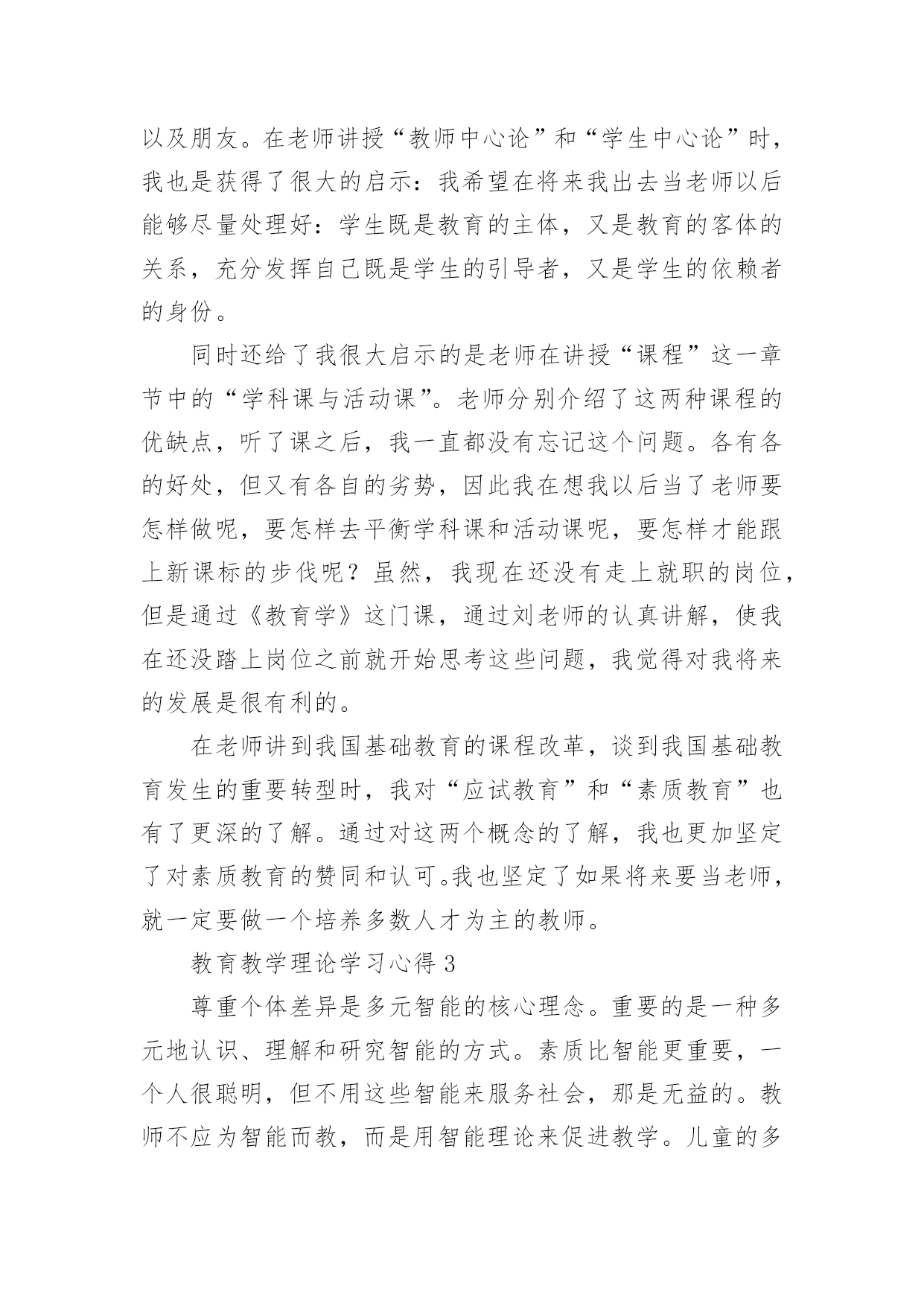 以及朋友。在老师讲授“教师中心论”和“学生中心论”时，我也是获得了很大的启示：我希望在将来我出去当老师以后能够尽量处理好：学生既是教育的主体，又是教育的客体的关系，充分发挥自己既是学生的引导者，又是学生的依赖者的身份。

同时还给了我很大启示的是老师在讲授“课程”这一章节中的“学科课与活动课”。老师分别介绍了这两种课程的优缺点，听了课之后，我一直都没有忘记这个问题。各有各的好处，但又有各自的劣势，因此我在想我以后当了老师要怎样做呢，要怎样去平衡学科课和活动课呢，要怎样才能跟上新课标的步伐呢？虽然，我现在还没有走上就职的岗位，但是通过《教育学》这门课，通过刘老师的认真讲解，使我在还没踏上岗位之前就开始思考这些问题，我觉得对我将来的发展是很有利的。

在老师讲到我国基础教育的课程改革，谈到我国基础教育发生的重要转型时，我对“应试教育”和“素质教育”也有了更深的了解。通过对这两个概念的了解，我也更加坚定了对素质教育的赞同和认可。我也坚定了如果将来要当老师，就一定要做一个培养多数人才为主的教师。

教育教学理论学习心得 3

尊重个体差异是多元智能的核心理念。重要的是一种多元地认识、理解和研究智能的方式。素质比智能更重要，一个人很聪明，但不用这些智能来服务社会，那是无益的。教师不应为智能而教，而是用智能理论来促进教学。儿童的多